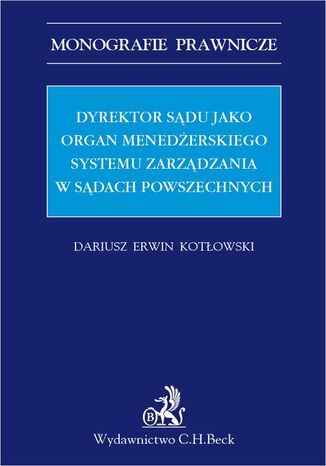 MONOGRAFIE PRAWNICZE

DYREKTOR SĄDU JAKO ORGAN MENEDŻERSKIEGO SYSTEMU ZARZĄDZANIA W SĄDACH POWSZECHNYCH

DARIUSZ ERWIN KOTŁOWSKI

B

Wydawnictwo C.H.Beck